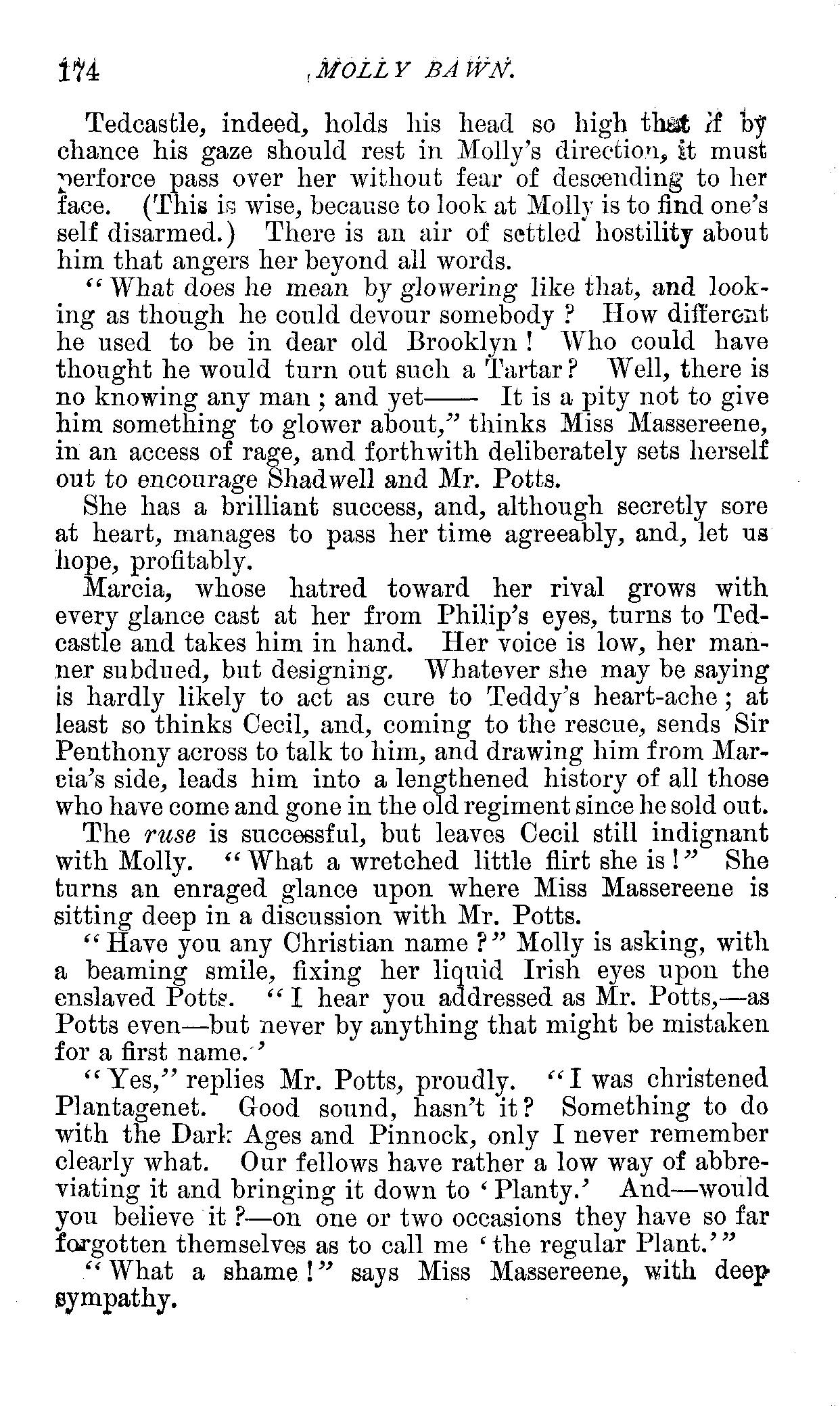 174 MOLLY BAWN.

Tedcastle, indeed, holds his head so high that if by chance his gaze should rest in Molly's direction, it must perforce pass over her without fear of descending to her face. (This is wise, because to look at Molly is to find one's self disarmed.) There is an air of settled hostility about him that angers her beyond all words.

"What does he mean by glowering like that, and looking as though he could devour somebody? How different he used to be in dear old Brooklyn! Who could have thought he would turn out such a Tartar? Well, there is no knowing any man; and yet—— It is a pity not to give him something to glower about," thinks Miss Massereene, in an access of rage, and forthwith deliberately sets herself out to encourage Shadwell and Mr. Potts.

She has a brilliant success, and, although secretly sore at heart, manages to pass her time agreeably, and, let us hope, profitably.

Marcia, whose hatred toward her rival grows with every glance cast at her from Philip's eyes, turns to Tedcastle and takes him in hand. Her voice is low, her manner subdued, but designing. Whatever she may be saying is hardly likely to act as cure to Teddy's heart-ache; at least so thinks Cecil, and, coming to the rescue, sends Sir Penthony across to talk to him, and drawing him from Marcia's side, leads him into a lengthened history of all those who have come and gone in the old regiment since he sold out.

The ruse is successful, but leaves Cecil still indignant with Molly. "What a wretched little flirt she is!" She turns an enraged glance upon where Miss Massereene is sitting deep in a discussion with Mr. Potts.

"Have you any Christian name?" Molly is asking, with a beaming smile, fixing her liquid Irish eyes upon the enslaved Potts. "I hear you addressed as Mr. Potts,—as Potts even—but never by anything that might be mistaken for a first name."

"Yes," replies Mr. Potts, proudly. "I was christened Plantagenet. Good sound, hasn't it? Something to do with the Dark Ages and Pinnock, only I never remember clearly what. Our fellows have rather a low way of abbreviating it and bringing it down to 'Planty.' And—would you believe it?—on one or two occasions they have so far forgotten themselves as to call me 'the regular Plant.'"

"What a shame!" says Miss Massereene, with deep sympathy.